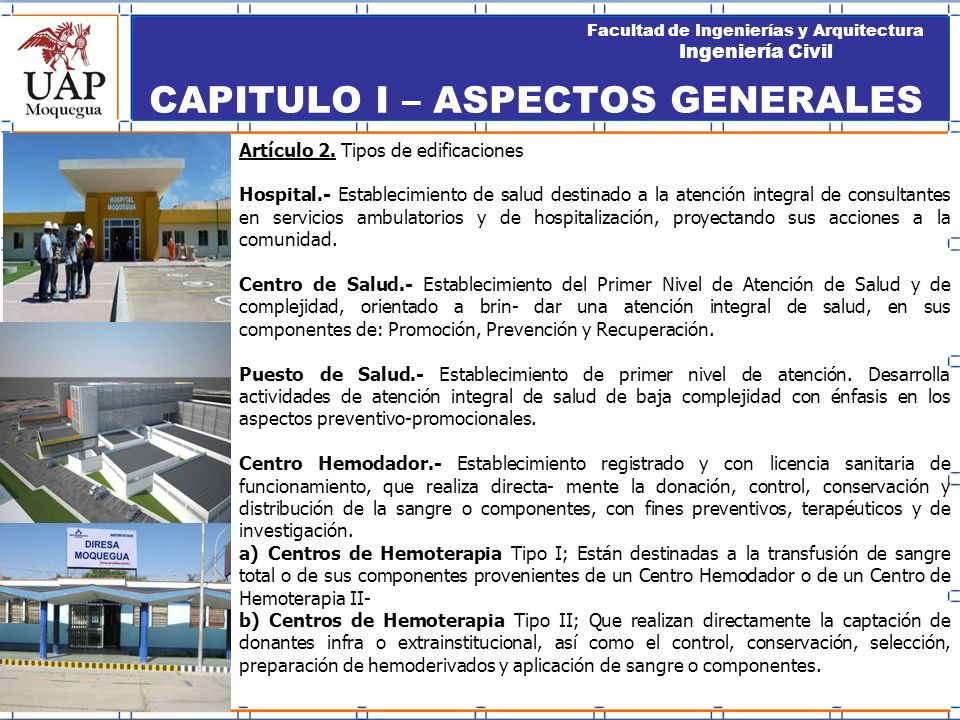 UAP
Moquegua

Facultad de Ingenierías y Arquitectura
Ingeniería Civil

CAPITULO I – ASPECTOS GENERALES

HOSPITAL MOQUEGUA

DIRESA MOQUEGUA

Artículo 2. Tipos de edificaciones

Hospital.- Establecimiento de salud destinado a la atención integral de consultantes en servicios ambulatorios y de hospitalización, proyectando sus acciones a la comunidad.

Centro de Salud.- Establecimiento del Primer Nivel de Atención de Salud y de complejidad, orientado a brin- dar una atención integral de salud, en sus componentes de: Promoción, Prevención y Recuperación.

Puesto de Salud.- Establecimiento de primer nivel de atención. Desarrolla actividades de atención integral de salud de baja complejidad con énfasis en los aspectos preventivo-promocionales.

Centro Hemodador.- Establecimiento registrado y con licencia sanitaria de funcionamiento, que realiza directa- mente la donación, control, conservación y distribución de la sangre o componentes, con fines preventivos, terapéuticos y de investigación.
a) Centros de Hemoterapia Tipo I; Están destinadas a la transfusión de sangre total o de sus componentes provenientes de un Centro Hemodador o de un Centro de Hemoterapia II-
b) Centros de Hemoterapia Tipo II; Que realizan directamente la captación de donantes infra o extrainstitucional, así como el control, conservación, selección, preparación de hemoderivados y aplicación de sangre o componentes.